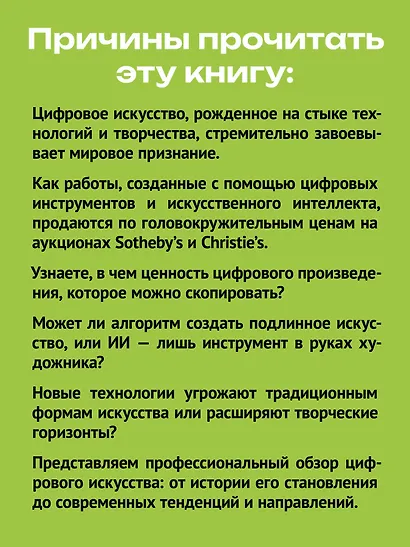 Причины прочитать эту книгу:

Цифровое искусство, рожденное на стыке технологий и творчества, стремительно завоевывает мировое признание.

Как работы, созданные с помощью цифровых инструментов и искусственного интеллекта, продаются по головокружительным ценам на аукционах Sotheby's и Christie's.

Узнаете, в чем ценность цифрового произведения, которое можно скопировать?

Может ли алгоритм создать подлинное искусство, или ИИ — лишь инструмент в руках художника?

Новые технологии угрожают традиционным формам искусства или расширяют творческие горизонты?

Представляем профессиональный обзор цифрового искусства: от истории его становления до современных тенденций и направлений.